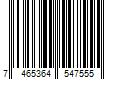 7 465364 547555